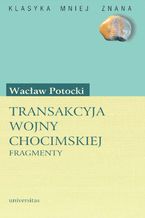 KLASYKA MNIEJ ZNANA

Wacław Potocki

TRANSAKCYJA WOJNY CHOCIMSKIEJ
FRAGMENTY

universitas